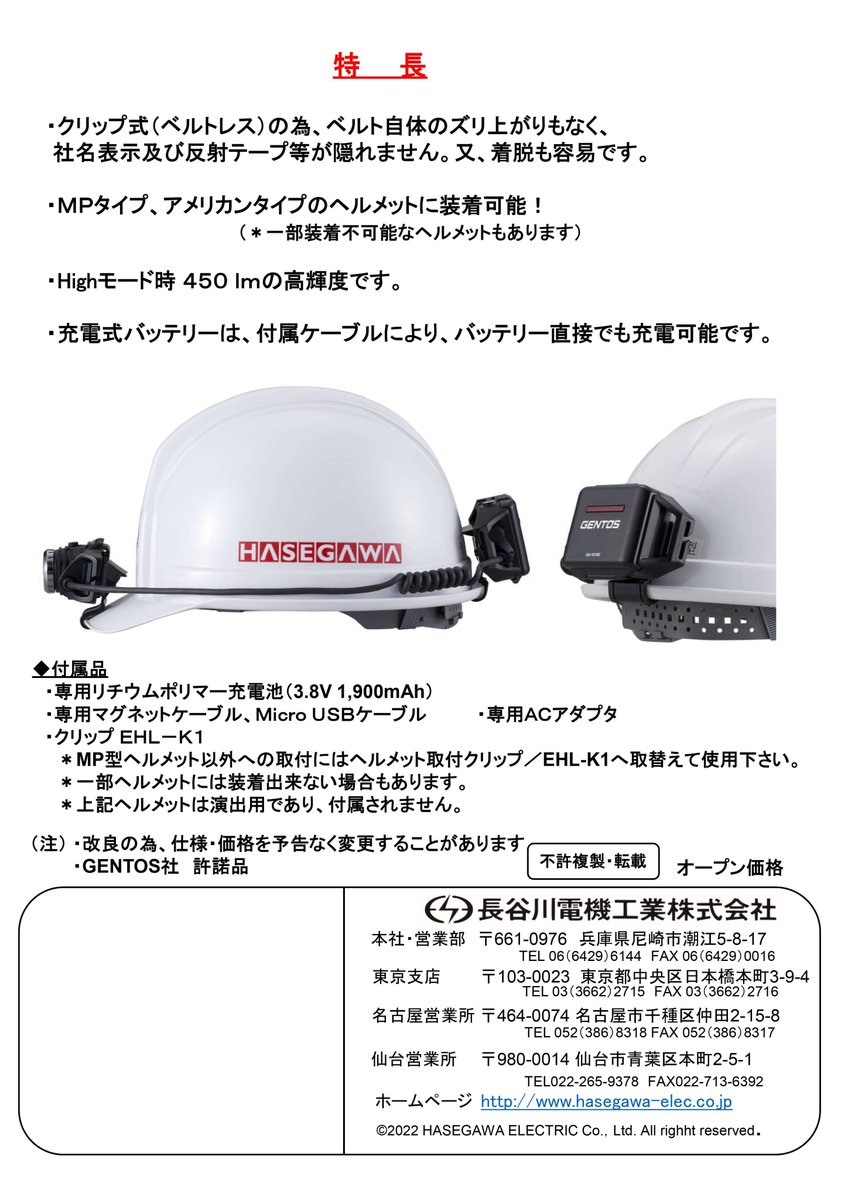 特　長

・クリップ式（ベルトレス）の為、ベルト自体のズリ上がりもなく、社名表示及び反射テープ等が隠れません。又、着脱も容易です。

・MPタイプ、アメリカンタイプのヘルメットに装着可能！
（＊一部装着不可能なヘルメットもあります）

・Highモード時 450 lmの高輝度です。

・充電式バッテリーは、付属ケーブルにより、バッテリー直接でも充電可能です。

HASEGAWA

GENTOS

◆付属品
・専用リチウムポリマー充電池（3.8V 1,900mAh）
・専用マグネットケーブル、Micro USBケーブル　・専用ACアダプタ
・クリップ EHL－K1
＊MP型ヘルメット以外への取付にはヘルメット取付クリップ／EHL-K1へ取替えて使用下さい。
＊一部ヘルメットには装着出来ない場合もあります。
＊上記ヘルメットは演出用であり、付属されません。

（注）・改良の為、仕様・価格を予告なく変更することがあります
・GENTOS社　許諾品

不許複製・転載

オープン価格

長谷川電機工業株式会社
本社・営業部　〒661-0976　兵庫県尼崎市潮江5-8-17
TEL 06(6429)6144　FAX 06(6429)0016
東京支店　〒103-0023　東京都中央区日本橋本町3-9-4
TEL 03(3662)2715　FAX 03(3662)2716
名古屋営業所　〒464-0074 名古屋市千種区仲田2-15-8
TEL 052(386)8318 FAX 052(386)8317
仙台営業所　〒980-0014 仙台市青葉区本町2-5-1
TEL022-265-9378　FAX022-713-6392
ホームページ　http://www.hasegawa-elec.co.jp
©2022 HASEGAWA ELECTRIC Co., Ltd. All right reserved.